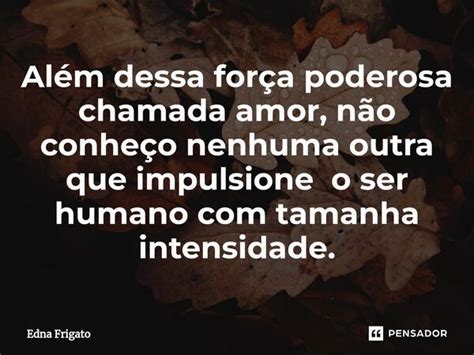 Além dessa força poderosa chamada amor, não conheço nenhuma outra que impulsione o ser humano com tamanha intensidade.

Edna Frigato

PENSADOR